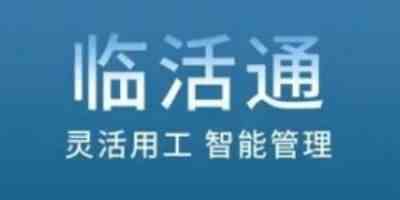 临活通

灵活用工 智能管理